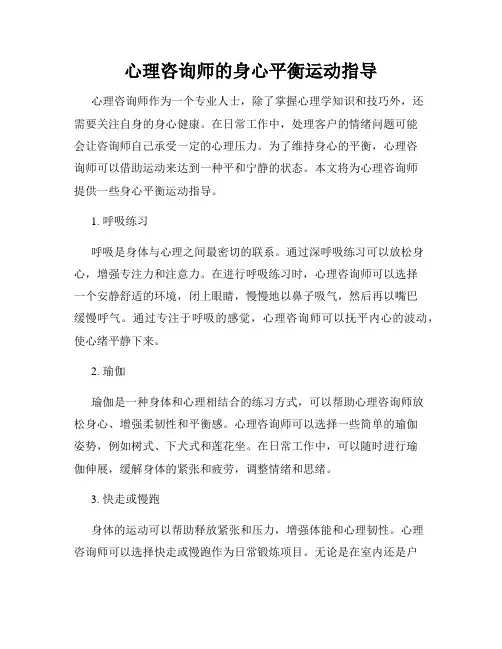 心理咨询师的身心平衡运动指导

心理咨询师作为一个专业人士，除了掌握心理学知识和技巧外，还需要关注自身的身心健康。在日常工作中，处理客户的情绪问题可能会让咨询师自己承受一定的心理压力。为了维持身心的平衡，心理咨询师可以借助运动来达到一种平和宁静的状态。本文将为心理咨询师提供一些身心平衡运动指导。

1. 呼吸练习

呼吸是身体与心理之间最密切的联系。通过深呼吸练习可以放松身心，增强专注力和注意力。在进行呼吸练习时，心理咨询师可以选择一个安静舒适的环境，闭上眼睛，慢慢地以鼻子吸气，然后再以嘴巴缓慢呼气。通过专注于呼吸的感觉，心理咨询师可以抚平内心的波动，使心绪平静下来。

2. 瑜伽

瑜伽是一种身体和心理相结合的练习方式，可以帮助心理咨询师放松身心、增强柔韧性和平衡感。心理咨询师可以选择一些简单的瑜伽姿势，例如树式、下犬式和莲花坐。在日常工作中，可以随时进行瑜伽伸展，缓解身体的紧张和疲劳，调整情绪和思绪。

3. 快走或慢跑

身体的运动可以帮助释放紧张和压力，增强体能和心理韧性。心理咨询师可以选择快走或慢跑作为日常锻炼项目。无论是在室内还是户